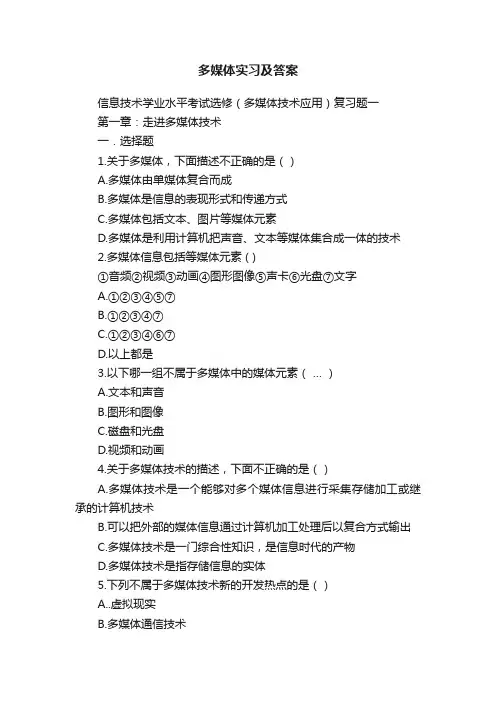 多媒体实习及答案

信息技术学业水平考试选修（多媒体技术应用）复习题一

第一章：走进多媒体技术

一．选择题

1.关于多媒体，下面描述不正确的是（ ）

A.多媒体由单媒体复合而成

B.多媒体是信息的表现形式和传递方式

C.多媒体包括文本、图片等媒体元素

D.多媒体是利用计算机把声音、文本等媒体集合成一体的技术

2.多媒体信息包括等媒体元素（ ）

①音频②视频③动画④图形图像⑤声卡⑥光盘⑦文字

A.①②③④⑤⑦

B.①②③④⑦

C.①②③④⑥⑦

D.以上都是

3.以下哪一组不属于多媒体中的媒体元素（ ... ）

A.文本和声音

B.图形和图像

C.磁盘和光盘

D.视频和动画

4.关于多媒体技术的描述，下面不正确的是（ ）

A.多媒体技术是一个能够对多个媒体信息进行采集存储加工或继承的计算机技术

B.可以把外部的媒体信息通过计算机加工处理后以复合方式输出

C.多媒体技术是一门综合性知识，是信息时代的产物

D.多媒体技术是指存储信息的实体

5.下列不属于多媒体技术新的开发热点的是（ ）

A..虚拟现实

B.多媒体通信技术